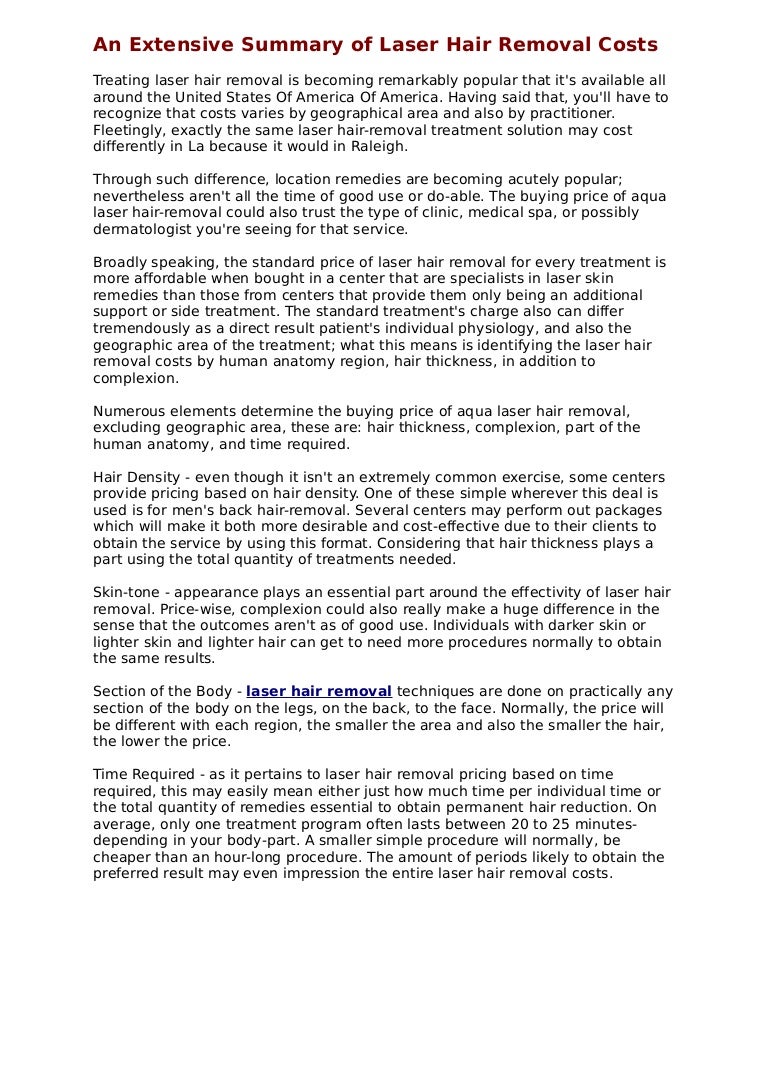 An Extensive Summary of Laser Hair Removal Costs

Treating laser hair removal is becoming remarkably popular that it's available all around the United States Of America Of America. Having said that, you'll have to recognize that costs varies by geographical area and also by practitioner. Fleetingly, exactly the same laser hair-removal treatment solution may cost differently in La because it would in Raleigh.

Through such difference, location remedies are becoming acutely popular; nevertheless aren't all the time of good use or do-able. The buying price of aqua laser hair-removal could also trust the type of clinic, medical spa, or possibly dermatologist you're seeing for that service.

Broadly speaking, the standard price of laser hair removal for every treatment is more affordable when bought in a center that are specialists in laser skin remedies than those from centers that provide them only being an additional support or side treatment. The standard treatment's charge also can differ tremendously as a direct result patient's individual physiology, and also the geographic area of the treatment; what this means is identifying the laser hair removal costs by human anatomy region, hair thickness, in addition to complexion.

Numerous elements determine the buying price of aqua laser hair removal, excluding geographic area, these are: hair thickness, complexion, part of the human anatomy, and time required.

Hair Density - even though it isn't an extremely common exercise, some centers provide pricing based on hair density. One of these simple wherever this deal is used is for men's back hair-removal. Several centers may perform out packages which will make it both more desirable and cost-effective due to their clients to obtain the service by using this format. Considering that hair thickness plays a part using the total quantity of treatments needed.

Skin-tone - appearance plays an essential part around the effectivity of laser hair removal. Price-wise, complexion could also really make a huge difference in the sense that the outcomes aren't as of good use. Individuals with darker skin or lighter skin and lighter hair can get to need more procedures normally to obtain the same results.

Section of the Body - laser hair removal techniques are done on practically any section of the body on the legs, on the back, to the face. Normally, the price will be different with each region, the smaller the area and also the smaller the hair, the lower the price.

Time Required - as it pertains to laser hair removal pricing based on time required, this may easily mean either just how much time per individual time or the total quantity of remedies essential to obtain permanent hair reduction. On average, only one treatment program often lasts between 20 to 25 minutes-depending in your body-part. A smaller simple procedure will normally, be cheaper than an hour-long procedure. The amount of periods likely to obtain the preferred result may even impression the entire laser hair removal costs.